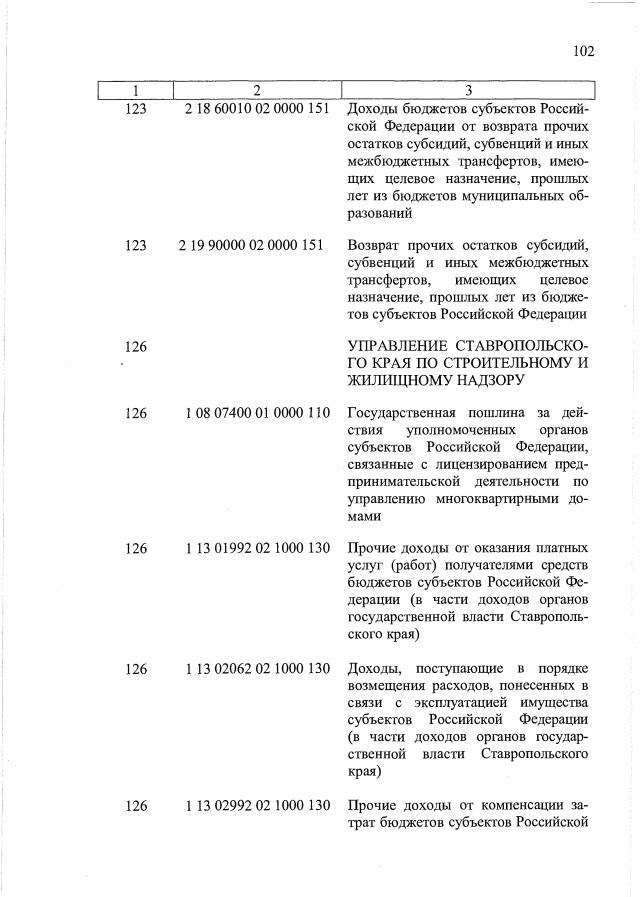 102

| 1 | 2 | 3 |
|---|---|---|
| 123 | 2 18 60010 02 0000 151 | Доходы бюджетов субъектов Российской Федерации от возврата прочих остатков субсидий, субвенций и иных межбюджетных трансфертов, имеющих целевое назначение, прошлых лет из бюджетов муниципальных образований |
| 123 | 2 19 90000 02 0000 151 | Возврат прочих остатков субсидий, субвенций и иных межбюджетных трансфертов, имеющих целевое назначение, прошлых лет из бюджетов субъектов Российской Федерации |
| 126 | | УПРАВЛЕНИЕ СТАВРОПОЛЬСКОГО КРАЯ ПО СТРОИТЕЛЬНОМУ И ЖИЛИЩНОМУ НАДЗОРУ |
| 126 | 1 08 07400 01 0000 110 | Государственная пошлина за действия уполномоченных органов субъектов Российской Федерации, связанные с лицензированием предпринимательской деятельности по управлению многоквартирными домами |
| 126 | 1 13 01992 02 1000 130 | Прочие доходы от оказания платных услуг (работ) получателями средств бюджетов субъектов Российской Федерации (в части доходов органов государственной власти Ставропольского края) |
| 126 | 1 13 02062 02 1000 130 | Доходы, поступающие в порядке возмещения расходов, понесенных в связи с эксплуатацией имущества субъектов Российской Федерации (в части доходов органов государственной власти Ставропольского края) |
| 126 | 1 13 02992 02 1000 130 | Прочие доходы от компенсации затрат бюджетов субъектов Российской |